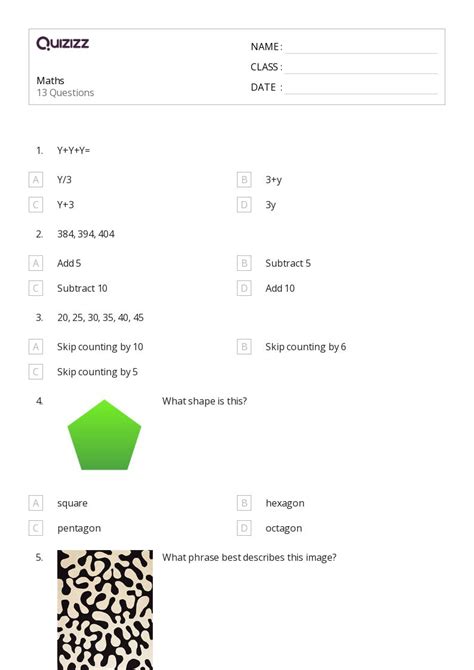 Quizizz

Maths
13 Questions

NAME :
CLASS :
DATE :

1. Y+Y+Y=

A Y/3
B 3+y
C Y+3
D 3y

2. 384, 394, 404

A Add 5
B Subtract 5
C Subtract 10
D Add 10

3. 20, 25, 30, 35, 40, 45

A Skip counting by 10
B Skip counting by 6
C Skip counting by 5

4. What shape is this?

A square
B hexagon
C pentagon
D octagon

5. What phrase best describes this image?